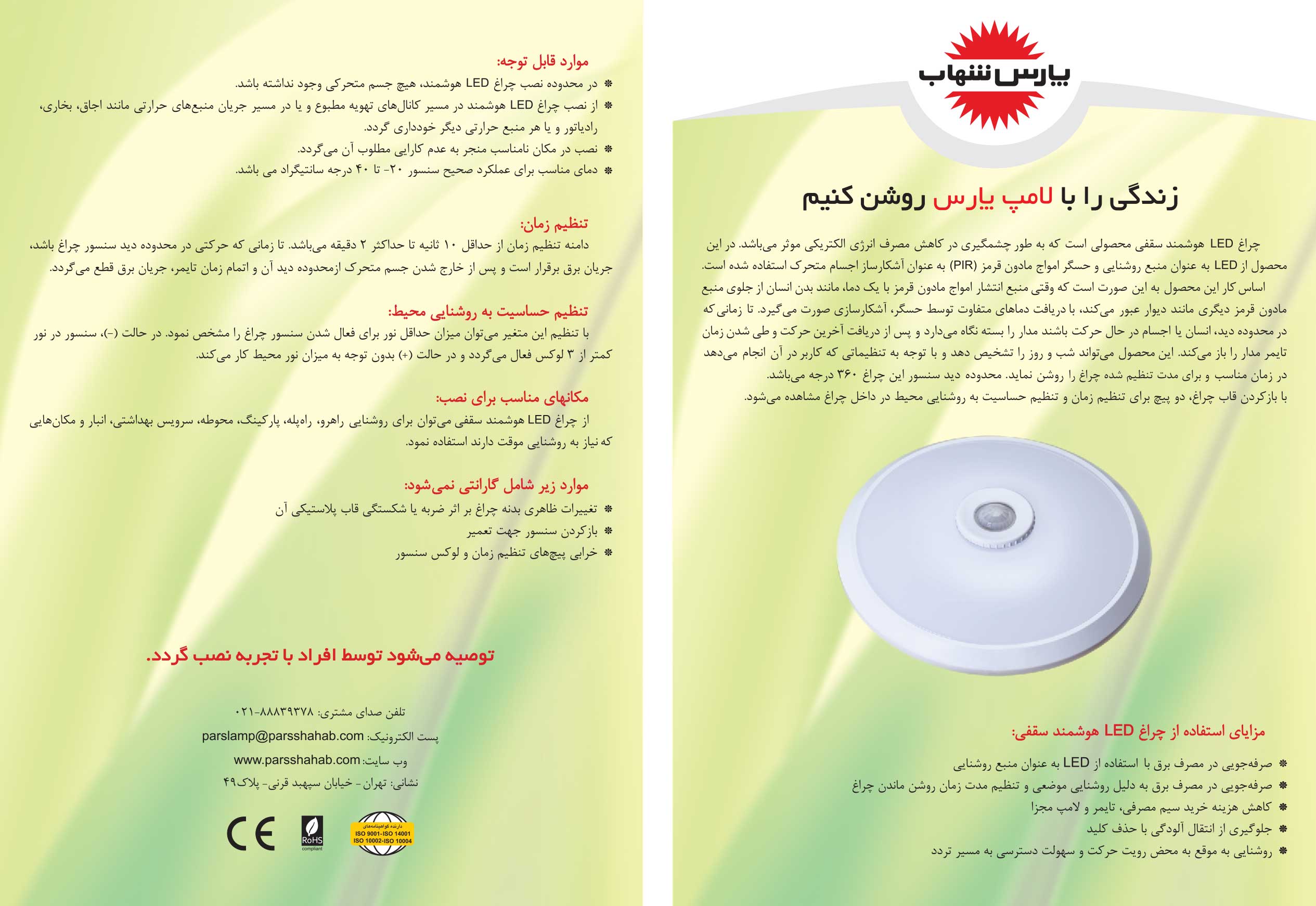 پارس شهاب

زندگی را با لامپ پارس روشن کنیم

چراغ LED هوشمند سقفی محصولی است که به طور چشمگیری در کاهش مصرف انرژی الکتریکی موثر می‌باشد. در این محصول از LED به عنوان منبع روشنایی و حسگر امواج مادون قرمز (PIR) به عنوان آشکارساز اجسام متحرک استفاده شده است.
اساس کار این محصول به این صورت است که وقتی منبع انتشار امواج مادون قرمز با یک دما، مانند بدن انسان از جلوی منبع مادون قرمز دیگری مانند دیوار عبور می‌کند، با دریافت دماهای متفاوت توسط حسگر، آشکارسازی صورت می‌گیرد. تا زمانی که در محدوده دید، انسان یا اجسام در حال حرکت باشند مدار را بسته نگاه می‌دارد و پس از دریافت آخرین حرکت و طی شدن زمان تایمر مدار را باز می‌کند. این محصول می‌تواند شب و روز را تشخیص دهد و با توجه به تنظیماتی که کاربر در آن انجام می‌دهد در زمان مناسب و برای مدت تنظیم شده چراغ را روشن نماید. محدوده دید سنسور این چراغ ۳۶۰ درجه می‌باشد.
با بازکردن قاب چراغ، دو پیچ برای تنظیم زمان و تنظیم حساسیت به روشنایی محیط در داخل چراغ مشاهده می‌شود.

مزایای استفاده از چراغ LED هوشمند سقفی:
❋ صرفه‌جویی در مصرف برق با استفاده از LED به عنوان منبع روشنایی
❋ صرفه‌جویی در مصرف برق به دلیل روشنایی موضعی و تنظیم مدت زمان روشن ماندن چراغ
❋ کاهش هزینه خرید سیم مصرفی، تایمر و لامپ مجزا
❋ جلوگیری از انتقال آلودگی با حذف کلید
❋ روشنایی به موقع به محض رویت حرکت و سهولت دسترسی به مسیر تردد

موارد قابل توجه:
❋ در محدوده نصب چراغ LED هوشمند، هیچ جسم متحرکی وجود نداشته باشد.
❋ از نصب چراغ LED هوشمند در مسیر کانال‌های تهویه مطبوع و یا در مسیر جریان منبع‌های حرارتی مانند اجاق، بخاری، رادیاتور و یا هر منبع حرارتی دیگر خودداری گردد.
❋ نصب در مکان نامناسب منجر به عدم کارایی مطلوب آن می‌گردد.
❋ دمای مناسب برای عملکرد صحیح سنسور ۲۰- تا ۴۰ درجه سانتیگراد می باشد.

تنظیم زمان:
دامنه تنظیم زمان از حداقل ۱۰ ثانیه تا حداکثر ۲ دقیقه می‌باشد. تا زمانی که حرکتی در محدوده دید سنسور چراغ باشد، جریان برق برقرار است و پس از خارج شدن جسم متحرک ازمحدوده دید آن و اتمام زمان تایمر، جریان برق قطع می‌گردد.

تنظیم حساسیت به روشنایی محیط:
با تنظیم این متغیر می‌توان میزان حداقل نور برای فعال شدن سنسور چراغ را مشخص نمود. در حالت (-)، سنسور در نور کمتر از ۳ لوکس فعال می‌گردد و در حالت (+) بدون توجه به میزان نور محیط کار می‌کند.

مکانهای مناسب برای نصب:
از چراغ LED هوشمند سقفی می‌توان برای روشنایی راهرو، راه‌پله، پارکینگ، محوطه، سرویس بهداشتی، انبار و مکان‌هایی که نیاز به روشنایی موقت دارند استفاده نمود.

موارد زیر شامل گارانتی نمی‌شود:
❋ تغییرات ظاهری بدنه چراغ بر اثر ضربه یا شکستگی قاب پلاستیکی آن
❋ بازکردن سنسور جهت تعمیر
❋ خرابی پیچ‌های تنظیم زمان و لوکس سنسور

توصیه می‌شود توسط افراد با تجربه نصب گردد.

تلفن صدای مشتری: ۸۸۸۳۹۳۷۸-۰۲۱
پست الکترونیک: parslamp@parsshahab.com
وب سایت: www.parsshahab.com
نشانی: تهران - خیابان سپهبد قرنی- پلاک۴۹

CE
RoHS compliant
دارنده گواهینامه‌های ISO 9001-ISO 14001 ISO 10002-ISO 10004